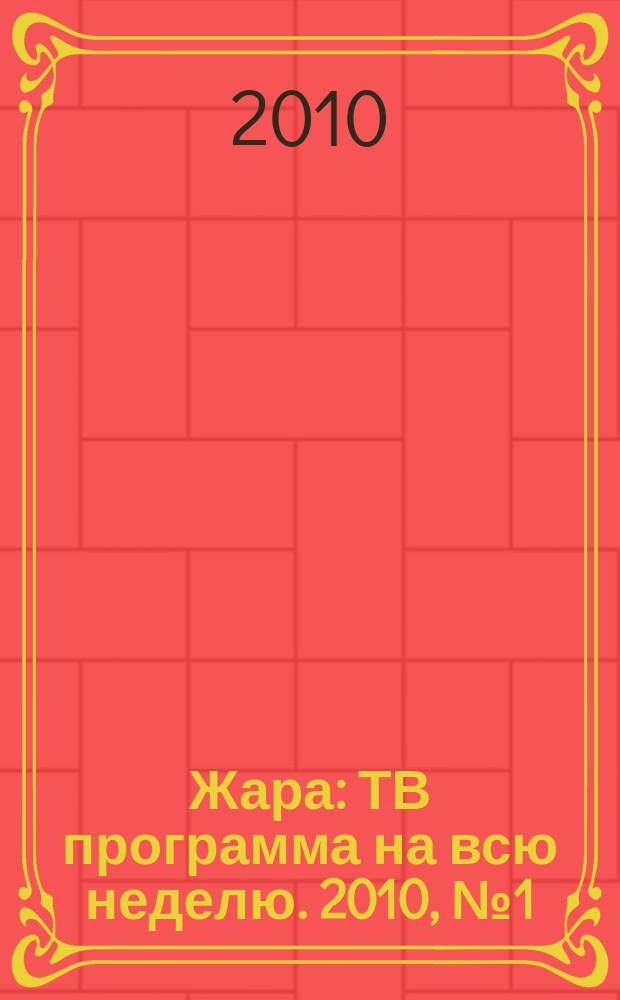 2010

Жара: ТВ программа на всю неделю. 2010, №1